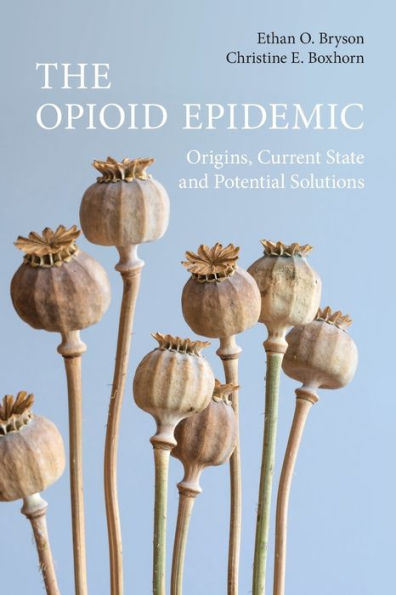 Ethan O. Bryson
Christine E. Boxhorn

THE OPIOID EPIDEMIC

Origins, Current State and Potential Solutions